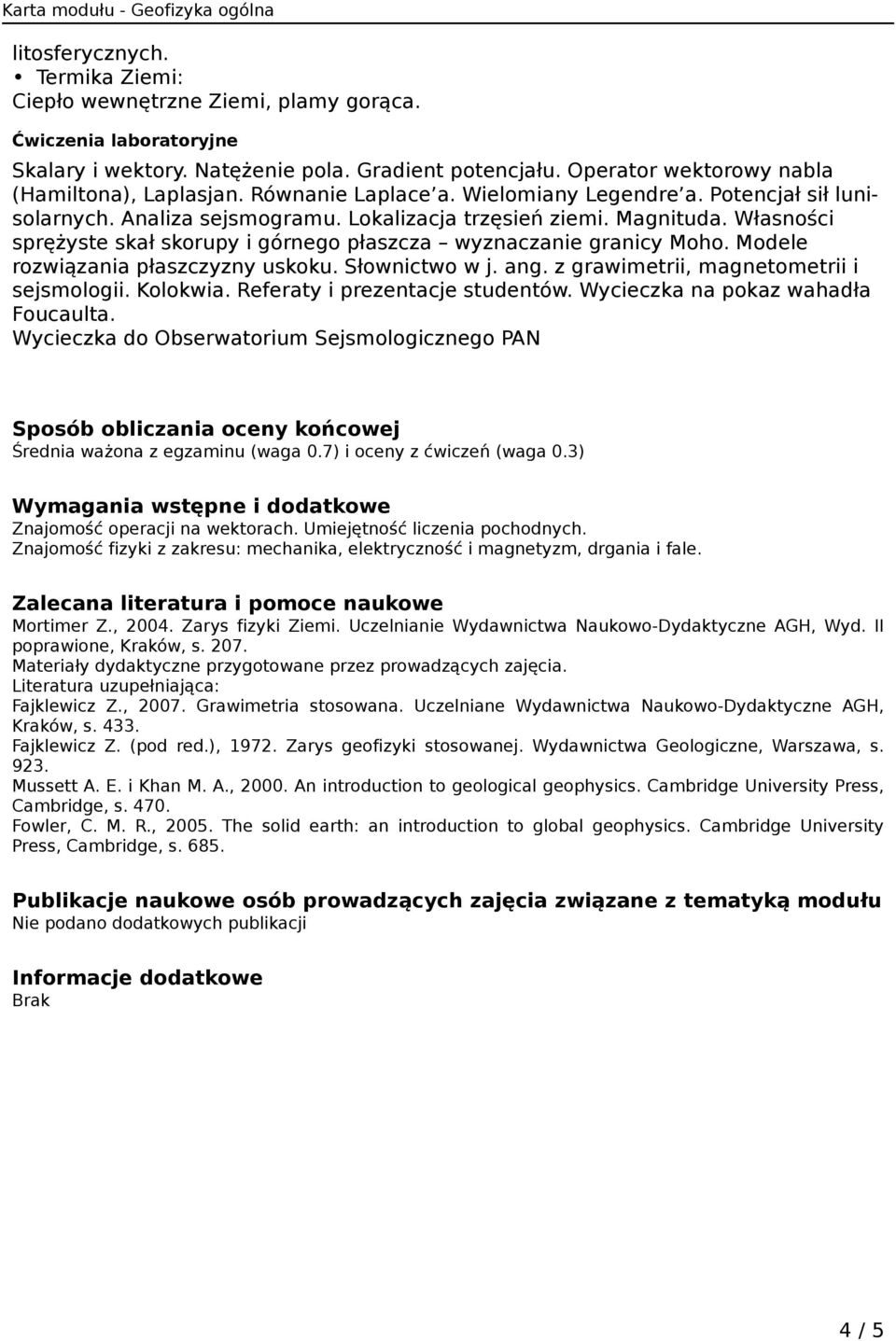 Karta modułu - Geofizyka ogólna

litosferycznych.
• Termika Ziemi:
Ciepło wewnętrzne Ziemi, plamy gorąca.

Ćwiczenia laboratoryjne

Skalary i wektory. Natężenie pola. Gradient potencjału. Operator wektorowy nabla (Hamiltona), Laplasjan. Równanie Laplace'a. Wielomiany Legendre'a. Potencjał sił lunisolarnych. Analiza sejsmogramu. Lokalizacja trzęsień ziemi. Magnituda. Własności sprężyste skał skorupy i górnego płaszcza – wyznaczanie granicy Moho. Modele rozwiązania płaszczyzny uskoku. Słownictwo w j. ang. z grawimetrii, magnetometrii i sejsmologii. Kolokwia. Referaty i prezentacje studentów. Wycieczka na pokaz wahadła Foucaulta.
Wycieczka do Obserwatorium Sejsmologicznego PAN

Sposób obliczania oceny końcowej
Średnia ważona z egzaminu (waga 0.7) i oceny z ćwiczeń (waga 0.3)

Wymagania wstępne i dodatkowe
Znajomość operacji na wektorach. Umiejętność liczenia pochodnych.
Znajomość fizyki z zakresu: mechanika, elektryczność i magnetyzm, drgania i fale.

Zalecana literatura i pomoce naukowe
Mortimer Z., 2004. Zarys fizyki Ziemi. Uczelnianie Wydawnictwa Naukowo-Dydaktyczne AGH, Wyd. II poprawione, Kraków, s. 207.
Materiały dydaktyczne przygotowane przez prowadzących zajęcia.
Literatura uzupełniająca:
Fajklewicz Z., 2007. Grawimetria stosowana. Uczelniane Wydawnictwa Naukowo-Dydaktyczne AGH, Kraków, s. 433.
Fajklewicz Z. (pod red.), 1972. Zarys geofizyki stosowanej. Wydawnictwa Geologiczne, Warszawa, s. 923.
Mussett A. E. i Khan M. A., 2000. An introduction to geological geophysics. Cambridge University Press, Cambridge, s. 470.
Fowler, C. M. R., 2005. The solid earth: an introduction to global geophysics. Cambridge University Press, Cambridge, s. 685.

Publikacje naukowe osób prowadzących zajęcia związane z tematyką modułu
Nie podano dodatkowych publikacji

Informacje dodatkowe
Brak

4 / 5